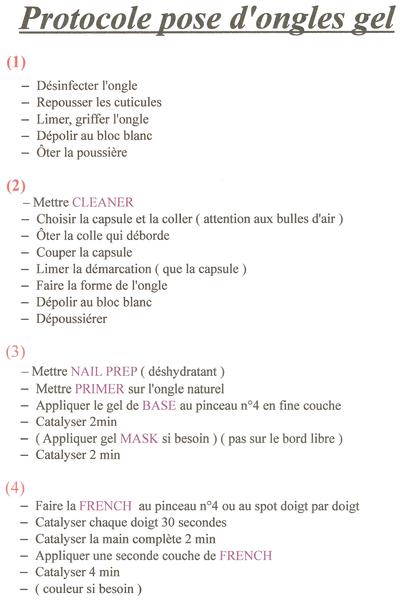 Protocole pose d'ongles gel

(1)

– Désinfecter l'ongle
– Repousser les cuticules
– Limer, griffer l'ongle
– Dépolir au bloc blanc
– Ôter la poussière

(2)

– Mettre CLEANER
– Choisir la capsule et la coller ( attention aux bulles d'air )
– Ôter la colle qui déborde
– Couper la capsule
– Limer la démarcation ( que la capsule )
– Faire la forme de l'ongle
– Dépolir au bloc blanc
– Dépoussiérer

(3)

– Mettre NAIL PREP ( déshydratant )
– Mettre PRIMER sur l'ongle naturel
– Appliquer le gel de BASE au pinceau n°4 en fine couche
– Catalyser 2min
– ( Appliquer gel MASK si besoin ) ( pas sur le bord libre )
– Catalyser 2 min

(4)

– Faire la FRENCH au pinceau n°4 ou au spot doigt par doigt
– Catalyser chaque doigt 30 secondes
– Catalyser la main complète 2 min
– Appliquer une seconde couche de FRENCH
– Catalyser 4 min
– ( couleur si besoin )